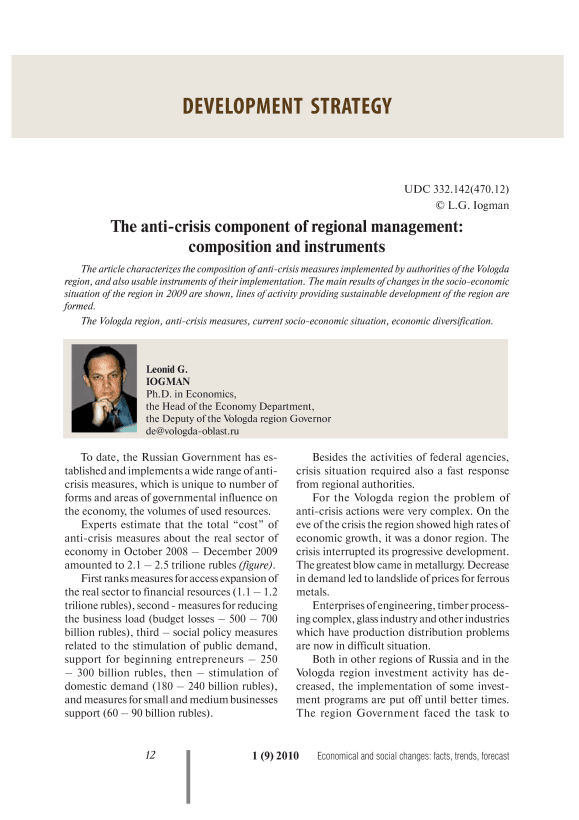 DEVELOPMENT STRATEGY

UDC 332.142(470.12)
© L.G. Iogman

The anti-crisis component of regional management: composition and instruments

The article characterizes the composition of anti-crisis measures implemented by authorities of the Vologda region, and also usable instruments of their implementation. The main results of changes in the socio-economic situation of the region in 2009 are shown, lines of activity providing sustainable development of the region are formed.

The Vologda region, anti-crisis measures, current socio-economic situation, economic diversification.

Leonid G.
IOGMAN
Ph.D. in Economics,
the Head of the Economy Department,
the Deputy of the Vologda region Governor
de@vologda-oblast.ru

To date, the Russian Government has established and implements a wide range of anti-crisis measures, which is unique to number of forms and areas of governmental influence on the economy, the volumes of used resources.

Experts estimate that the total "cost" of anti-crisis measures about the real sector of economy in October 2008 – December 2009 amounted to 2.1 – 2.5 trilione rubles (figure).

First ranks measures for access expansion of the real sector to financial resources (1.1 – 1.2 trilione rubles), second - measures for reducing the business load (budget losses – 500 – 700 billion rubles), third – social policy measures related to the stimulation of public demand, support for beginning entrepreneurs – 250 – 300 billion rubles, then – stimulation of domestic demand (180 – 240 billion rubles), and measures for small and medium businesses support (60 – 90 billion rubles).

Besides the activities of federal agencies, crisis situation required also a fast response from regional authorities.

For the Vologda region the problem of anti-crisis actions were very complex. On the eve of the crisis the region showed high rates of economic growth, it was a donor region. The crisis interrupted its progressive development. The greatest blow came in metallurgy. Decrease in demand led to landslide of prices for ferrous metals.

Enterprises of engineering, timber processing complex, glass industry and other industries which have production distribution problems are now in difficult situation.

Both in other regions of Russia and in the Vologda region investment activity has decreased, the implementation of some investment programs are put off until better times. The region Government faced the task to

12 1 (9) 2010 Economical and social changes: facts, trends, forecast